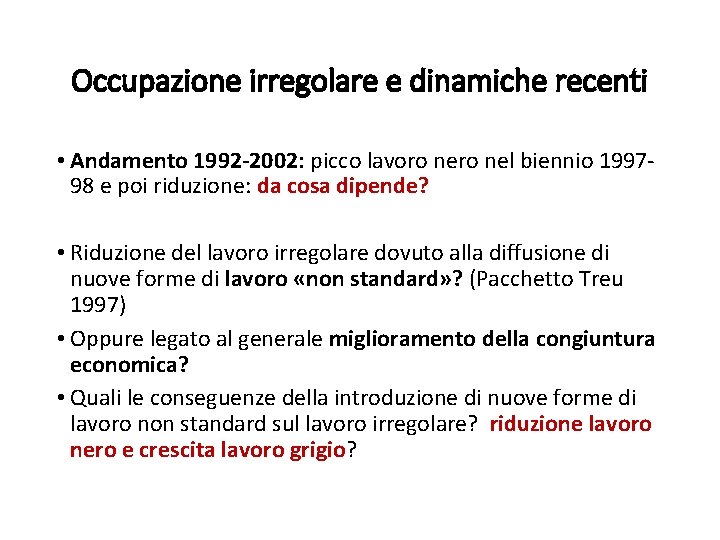 Occupazione irregolare e dinamiche recenti

• Andamento 1992-2002: picco lavoro nero nel biennio 1997-98 e poi riduzione: da cosa dipende?

• Riduzione del lavoro irregolare dovuto alla diffusione di nuove forme di lavoro «non standard»? (Pacchetto Treu 1997)

• Oppure legato al generale miglioramento della congiuntura economica?

• Quali le conseguenze della introduzione di nuove forme di lavoro non standard sul lavoro irregolare? riduzione lavoro nero e crescita lavoro grigio?